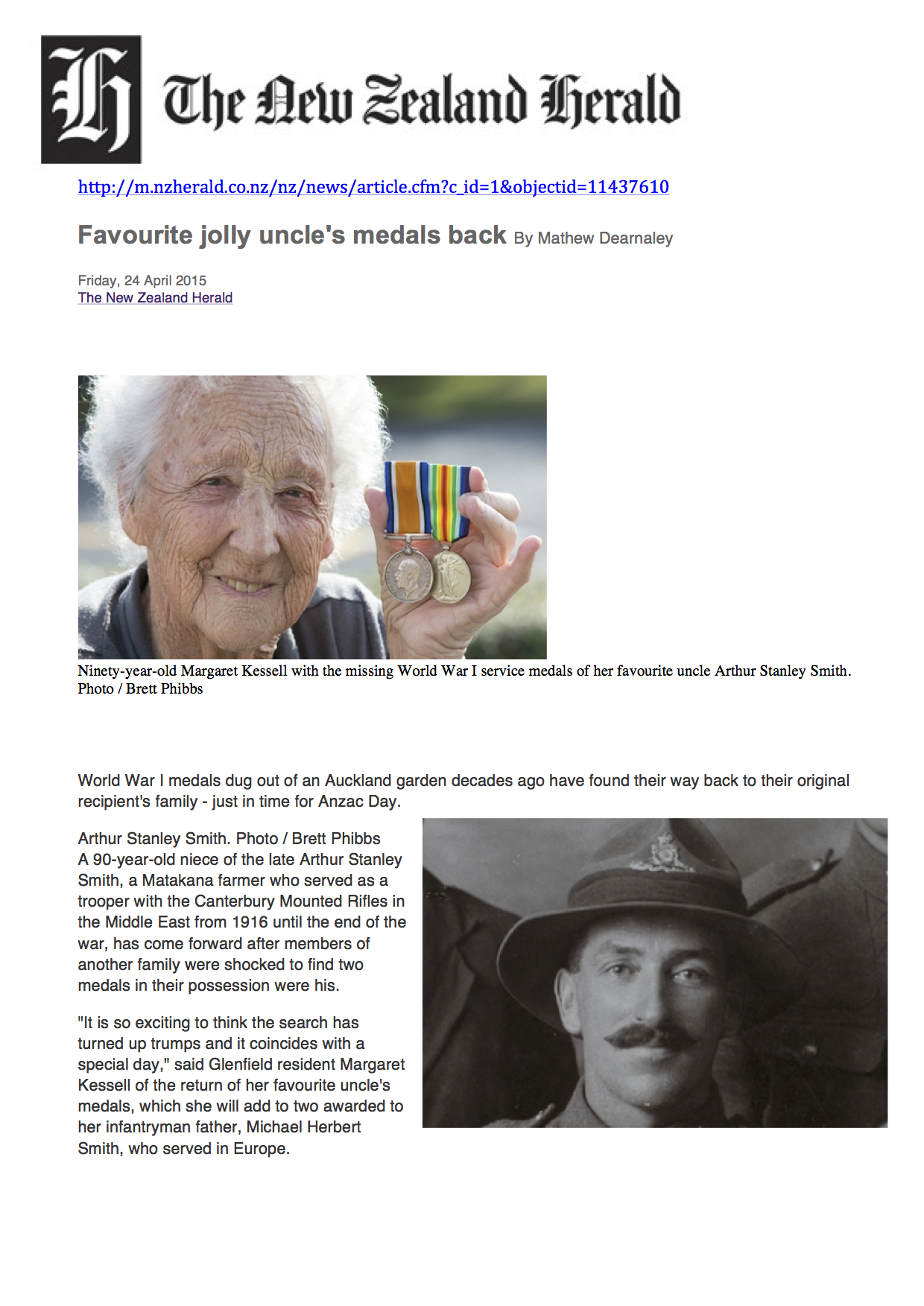 H The New Zealand Herald

http://m.nzherald.co.nz/nz/news/article.cfm?c_id=1&objectid=11437610

Favourite jolly uncle's medals back By Mathew Dearnaley

Friday, 24 April 2015
The New Zealand Herald

Ninety-year-old Margaret Kessell with the missing World War I service medals of her favourite uncle Arthur Stanley Smith. Photo / Brett Phibbs

World War I medals dug out of an Auckland garden decades ago have found their way back to their original recipient's family - just in time for Anzac Day.

Arthur Stanley Smith. Photo / Brett Phibbs
A 90-year-old niece of the late Arthur Stanley Smith, a Matakana farmer who served as a trooper with the Canterbury Mounted Rifles in the Middle East from 1916 until the end of the war, has come forward after members of another family were shocked to find two medals in their possession were his.

"It is so exciting to think the search has turned up trumps and it coincides with a special day," said Glenfield resident Margaret Kessell of the return of her favourite uncle's medals, which she will add to two awarded to her infantryman father, Michael Herbert Smith, who served in Europe.